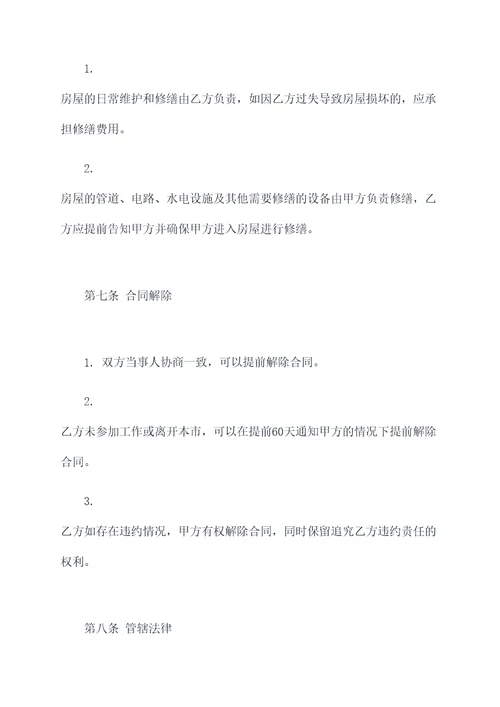 1.

房屋的日常维护和修缮由乙方负责，如因乙方过失导致房屋损坏的，应承担修缮费用。

2.

房屋的管道、电路、水电设施及其他需要修缮的设备由甲方负责修缮，乙方应提前告知甲方并确保甲方进入房屋进行修缮。

第七条 合同解除

1. 双方当事人协商一致，可以提前解除合同。

2.

乙方未参加工作或离开本市，可以在提前60天通知甲方的情况下提前解除合同。

3.

乙方如存在违约情况，甲方有权解除合同，同时保留追究乙方违约责任的权利。

第八条 管辖法律